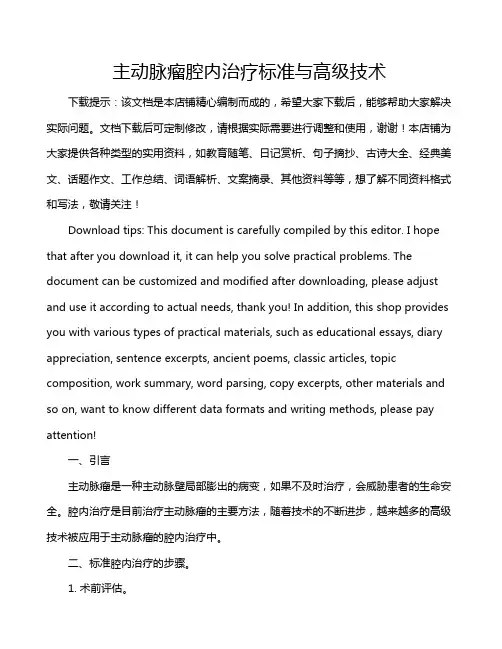 主动脉瘤腔内治疗标准与高级技术

下载提示：该文档是本店铺精心编制而成的，希望大家下载后，能够帮助大家解决实际问题。文档下载后可定制修改，请根据实际需要进行调整和使用，谢谢！本店铺为大家提供各种类型的实用资料，如教育随笔、日记赏析、句子摘抄、古诗大全、经典美文、话题作文、工作总结、词语解析、文案摘录、其他资料等等，想了解不同资料格式和写法，敬请关注！

Download tips: This document is carefully compiled by this editor. I hope that after you download it, it can help you solve practical problems. The document can be customized and modified after downloading, please adjust and use it according to actual needs, thank you! In addition, this shop provides you with various types of practical materials, such as educational essays, diary appreciation, sentence excerpts, ancient poems, classic articles, topic composition, work summary, word parsing, copy excerpts, other materials and so on, want to know different data formats and writing methods, please pay attention!

一、引言

主动脉瘤是一种主动脉壁局部膨出的病变，如果不及时治疗，会威胁患者的生命安全。腔内治疗是目前治疗主动脉瘤的主要方法，随着技术的不断进步，越来越多的高级技术被应用于主动脉瘤的腔内治疗中。

二、标准腔内治疗的步骤。

1. 术前评估。